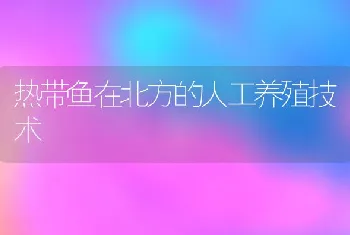 热带鱼在北方的人工养殖技术